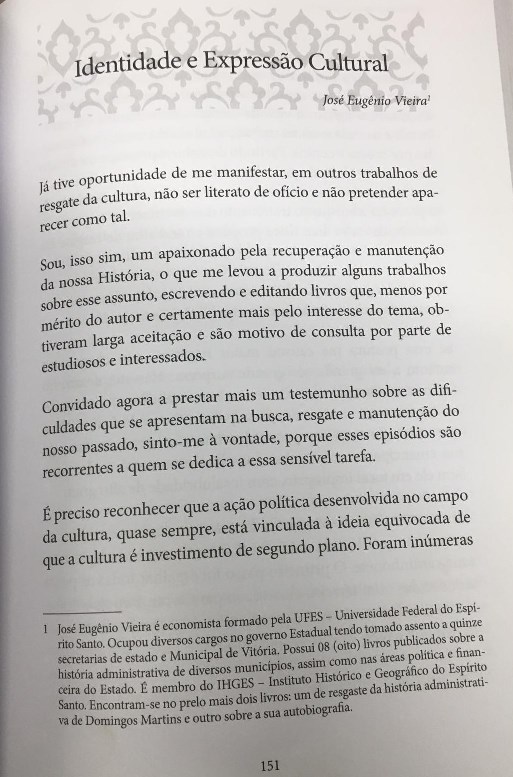 Identidade e Expressão Cultural

José Eugênio Vieira$^1$

Já tive oportunidade de me manifestar, em outros trabalhos de resgate da cultura, não ser literato de ofício e não pretender aparecer como tal.

Sou, isso sim, um apaixonado pela recuperação e manutenção da nossa História, o que me levou a produzir alguns trabalhos sobre esse assunto, escrevendo e editando livros que, menos por mérito do autor e certamente mais pelo interesse do tema, obtiveram larga aceitação e são motivo de consulta por parte de estudiosos e interessados.

Convidado agora a prestar mais um testemunho sobre as dificuldades que se apresentam na busca, resgate e manutenção do nosso passado, sinto-me à vontade, porque esses episódios são recorrentes a quem se dedica a essa sensível tarefa.

É preciso reconhecer que a ação política desenvolvida no campo da cultura, quase sempre, está vinculada à ideia equivocada de que a cultura é investimento de segundo plano. Foram inúmeras

1 José Eugênio Vieira é economista formado pela UFES – Universidade Federal do Espírito Santo. Ocupou diversos cargos no governo Estadual tendo tomado assento a quinze secretarias de estado e Municipal de Vitória. Possui 08 (oito) livros publicados sobre a história administrativa de diversos municípios, assim como nas áreas política e financeira do Estado. É membro do IHGES – Instituto Histórico e Geográfico do Espírito Santo. Encontram-se no prelo mais dois livros: um de resgaste da história administrativa de Domingos Martins e outro sobre a sua autobiografia.

151